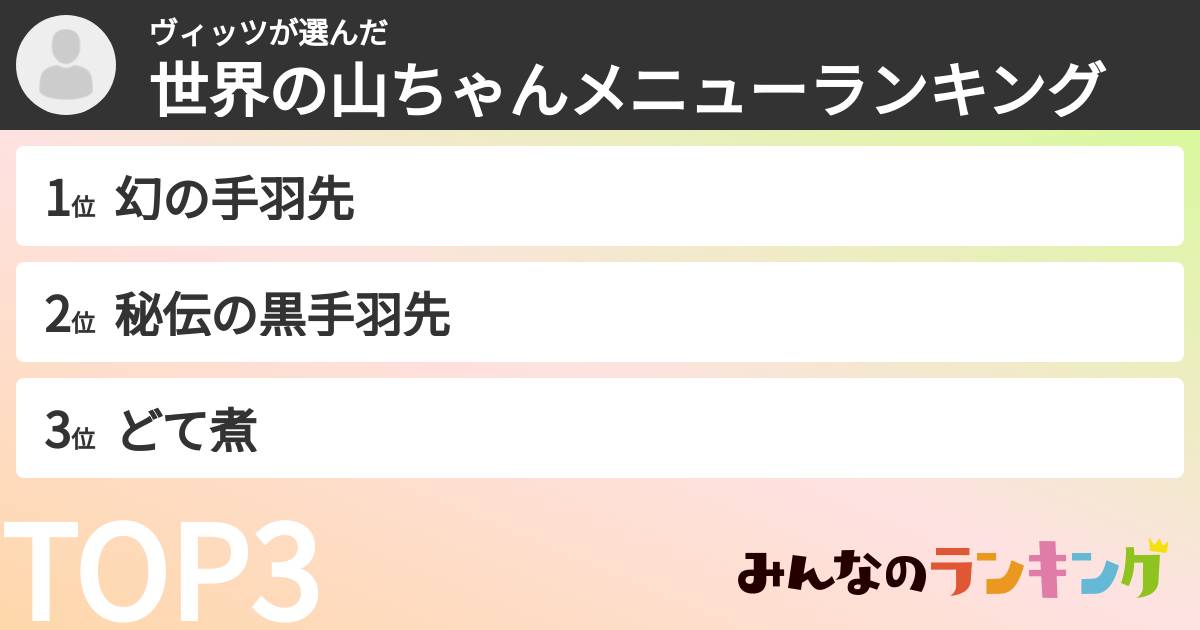 ヴィッツが選んだ
世界の山ちゃんメニューランキング

1位 幻の手羽先

2位 秘伝の黒手羽先

3位 どて煮

TOP3

みんなのランキング